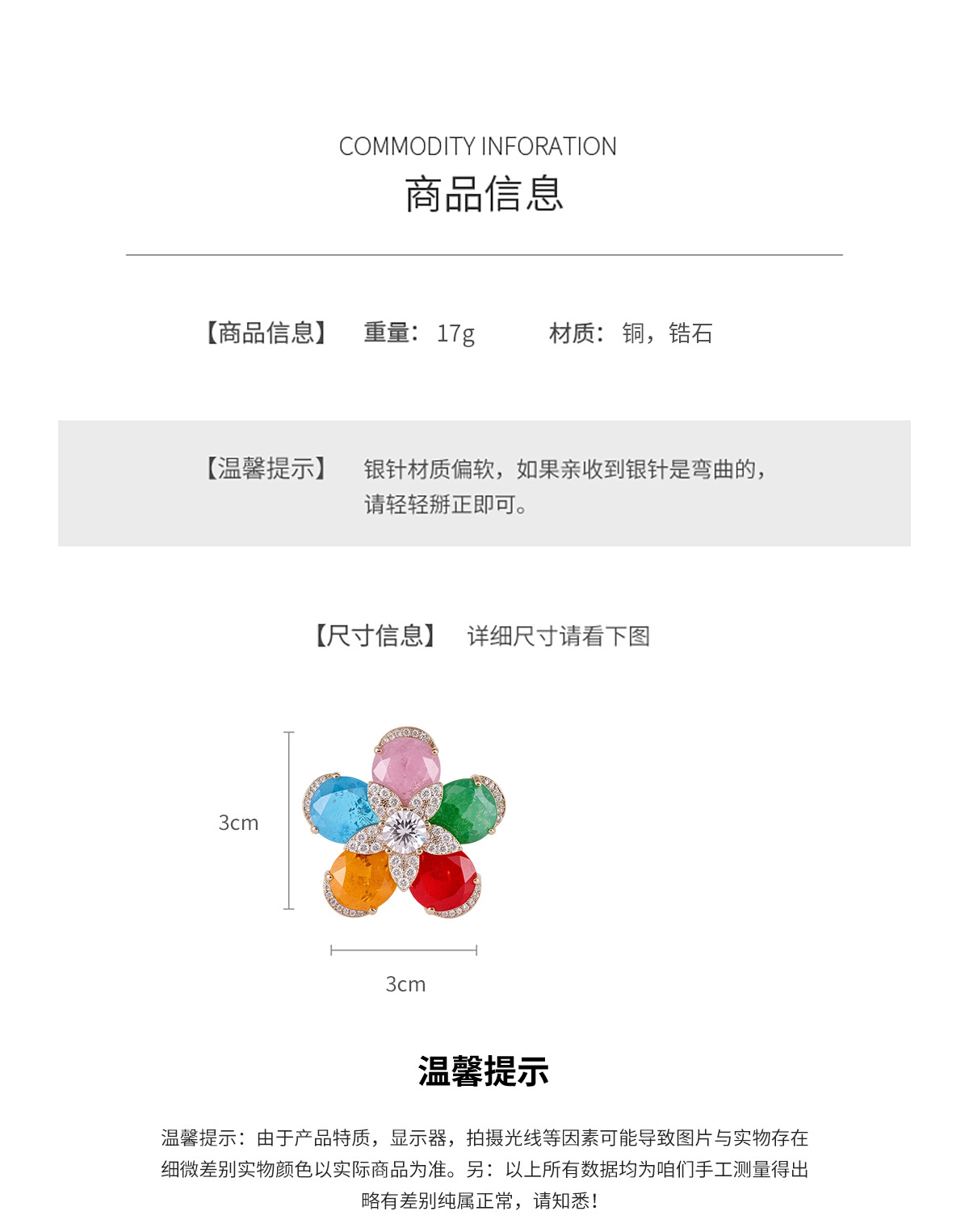 COMMODITY INFORATION
商品信息

【商品信息】 重量：17g 材质：铜，锆石

【温馨提示】 银针材质偏软，如果亲收到银针是弯曲的，请轻轻掰正即可。

【尺寸信息】 详细尺寸请看下图

3cm

3cm

温馨提示

温馨提示：由于产品特质，显示器，拍摄光线等因素可能导致图片与实物存在细微差别实物颜色以实际商品为准。另：以上所有数据均为咱们手工测量得出略有差别纯属正常，请知悉！